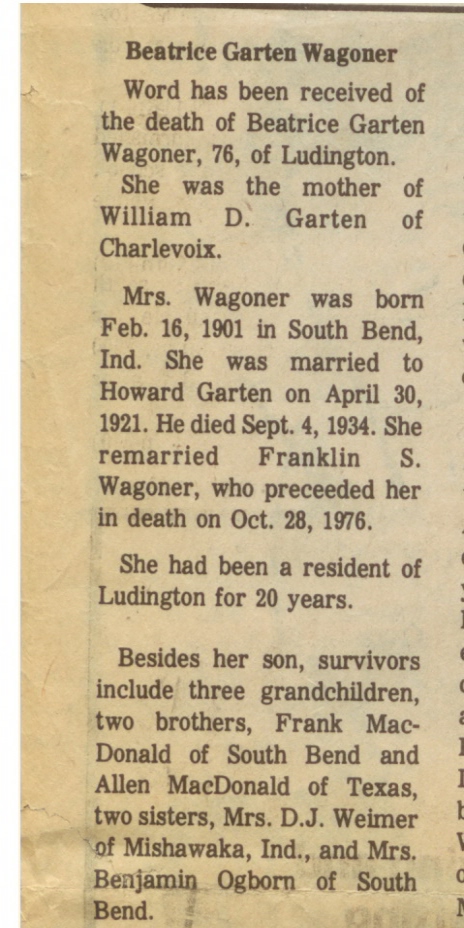 Beatrice Garten Wagoner

Word has been received of the death of Beatrice Garten Wagoner, 76, of Ludington.

She was the mother of William D. Garten of Charlevoix.

Mrs. Wagoner was born Feb. 16, 1901 in South Bend, Ind. She was married to Howard Garten on April 30, 1921. He died Sept. 4, 1934. She remarried Franklin S. Wagoner, who preceeded her in death on Oct. 28, 1976.

She had been a resident of Ludington for 20 years.

Besides her son, survivors include three grandchildren, two brothers, Frank MacDonald of South Bend and Allen MacDonald of Texas, two sisters, Mrs. D.J. Weimer of Mishawaka, Ind., and Mrs. Benjamin Ogborn of South Bend.